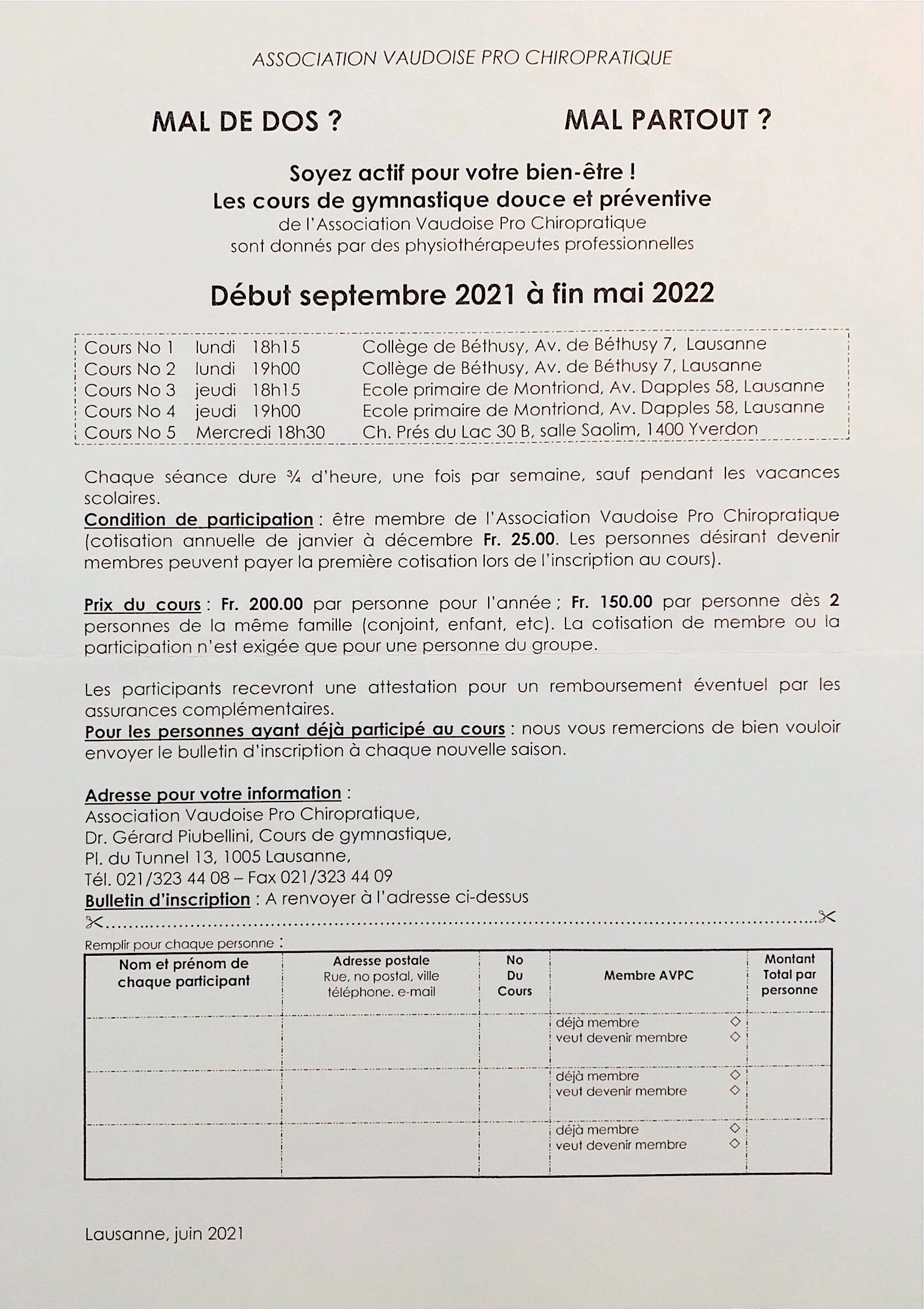 ASSOCIATION VAUDOISE PRO CHIROPRATIQUE

MAL DE DOS ?

MAL PARTOUT ?

Soyez actif pour votre bien-être !
Les cours de gymnastique douce et préventive
de l'Association Vaudoise Pro Chiropratique
sont donnés par des physiothérapeutes professionnelles

Début septembre 2021 à fin mai 2022

| | | | |
|---|---|---|---|
| Cours No 1 | lundi | 18h15 | Collège de Béthusy, Av. de Béthusy 7, Lausanne |
| Cours No 2 | lundi | 19h00 | Collège de Béthusy, Av. de Béthusy 7, Lausanne |
| Cours No 3 | jeudi | 18h15 | Ecole primaire de Montriond, Av. Dapples 58, Lausanne |
| Cours No 4 | jeudi | 19h00 | Ecole primaire de Montriond, Av. Dapples 58, Lausanne |
| Cours No 5 | Mercredi | 18h30 | Ch. Prés du Lac 30 B, salle Saolim, 1400 Yverdon |

Chaque séance dure ¾ d'heure, une fois par semaine, sauf pendant les vacances scolaires.
Condition de participation : être membre de l'Association Vaudoise Pro Chiropratique (cotisation annuelle de janvier à décembre Fr. 25.00. Les personnes désirant devenir membres peuvent payer la première cotisation lors de l'inscription au cours).

Prix du cours : Fr. 200.00 par personne pour l'année ; Fr. 150.00 par personne dès 2 personnes de la même famille (conjoint, enfant, etc). La cotisation de membre ou la participation n'est exigée que pour une personne du groupe.

Les participants recevront une attestation pour un remboursement éventuel par les assurances complémentaires.
Pour les personnes ayant déjà participé au cours : nous vous remercions de bien vouloir envoyer le bulletin d'inscription à chaque nouvelle saison.

Adresse pour votre information :
Association Vaudoise Pro Chiropratique,
Dr. Gérard Piubellini, Cours de gymnastique,
Pl. du Tunnel 13, 1005 Lausanne,
Tél. 021/323 44 08 – Fax 021/323 44 09
Bulletin d'inscription : A renvoyer à l'adresse ci-dessus

Remplir pour chaque personne :

| Nom et prénom de chaque participant | Adresse postale Rue, no postal, ville téléphone. e-mail | No Du Cours | Membre AVPC | Montant Total par personne |
|---|---|---|---|---|
| | | | déjà membre ◇ veut devenir membre ◇ | |
| | | | déjà membre ◇ veut devenir membre ◇ | |
| | | | déjà membre ◇ veut devenir membre ◇ | |

Lausanne, juin 2021